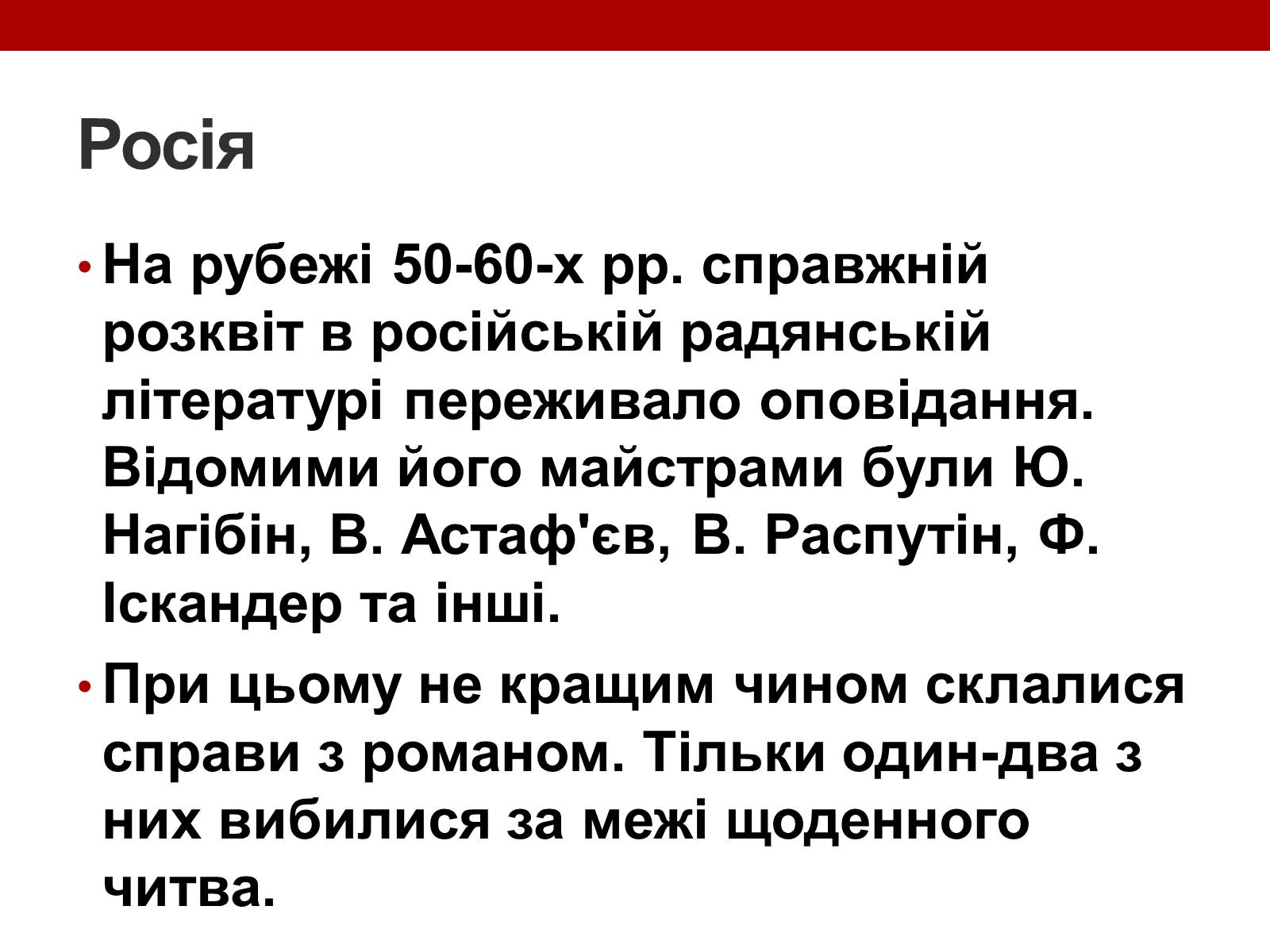 Росія

• На рубежі 50-60-х рр. справжній розквіт в російській радянській літературі переживало оповідання. Відомими його майстрами були Ю. Нагібін, В. Астаф'єв, В. Распутін, Ф. Іскандер та інші.

• При цьому не кращим чином склалися справи з романом. Тільки один-два з них вибилися за межі щоденного читва.